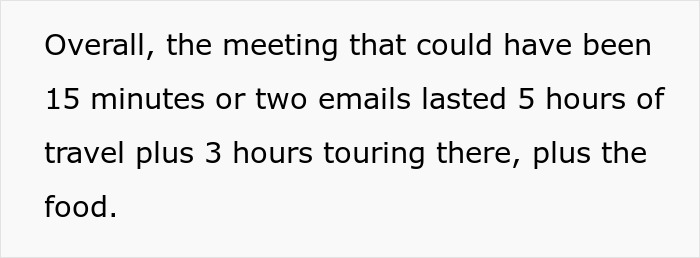 Overall, the meeting that could have been 15 minutes or two emails lasted 5 hours of travel plus 3 hours touring there, plus the food.